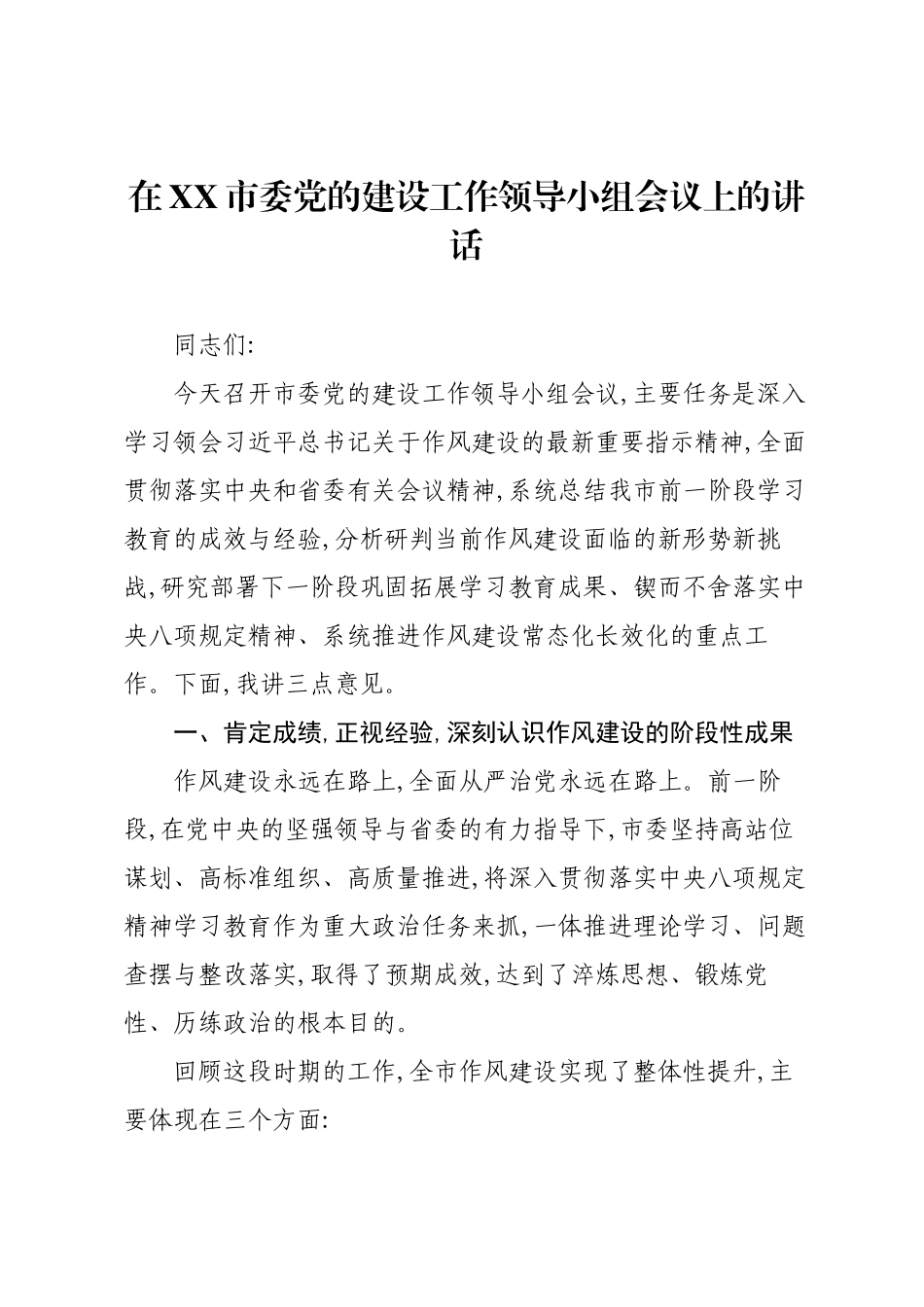 在XX市委党的建设工作领导小组会议上的讲话

同志们:

今天召开市委党的建设工作领导小组会议,主要任务是深入学习领会习近平总书记关于作风建设的最新重要指示精神,全面贯彻落实中央和省委有关会议精神,系统总结我市前一阶段学习教育的成效与经验,分析研判当前作风建设面临的新形势新挑战,研究部署下一阶段巩固拓展学习教育成果、锲而不舍落实中央八项规定精神、系统推进作风建设常态化长效化的重点工作。下面,我讲三点意见。

一、肯定成绩,正视经验,深刻认识作风建设的阶段性成果

作风建设永远在路上,全面从严治党永远在路上。前一阶段,在党中央的坚强领导与省委的有力指导下,市委坚持高站位谋划、高标准组织、高质量推进,将深入贯彻落实中央八项规定精神学习教育作为重大政治任务来抓,一体推进理论学习、问题查摆与整改落实,取得了预期成效,达到了淬炼思想、锻炼党性、历练政治的根本目的。

回顾这段时期的工作,全市作风建设实现了整体性提升,主要体现在三个方面: